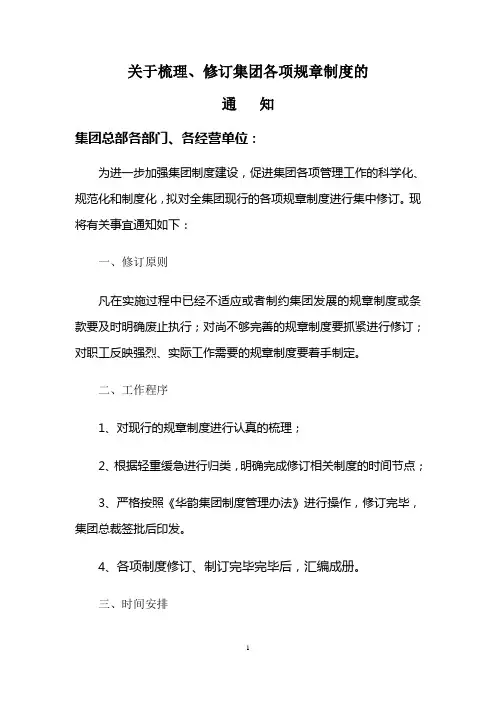 关于梳理、修订集团各项规章制度的

通　知

集团总部各部门、各经营单位：

为进一步加强集团制度建设，促进集团各项管理工作的科学化、规范化和制度化，拟对全集团现行的各项规章制度进行集中修订。现将有关事宜通知如下：

一、修订原则

凡在实施过程中已经不适应或者制约集团发展的规章制度或条款要及时明确废止执行；对尚不够完善的规章制度要抓紧进行修订；对职工反映强烈、实际工作需要的规章制度要着手制定。

二、工作程序

1、对现行的规章制度进行认真的梳理；

2、根据轻重缓急进行归类，明确完成修订相关制度的时间节点；

3、严格按照《华韵集团制度管理办法》进行操作，修订完毕，集团总裁签批后印发。

4、各项制度修订、制订完毕完毕后，汇编成册。

三、时间安排

1